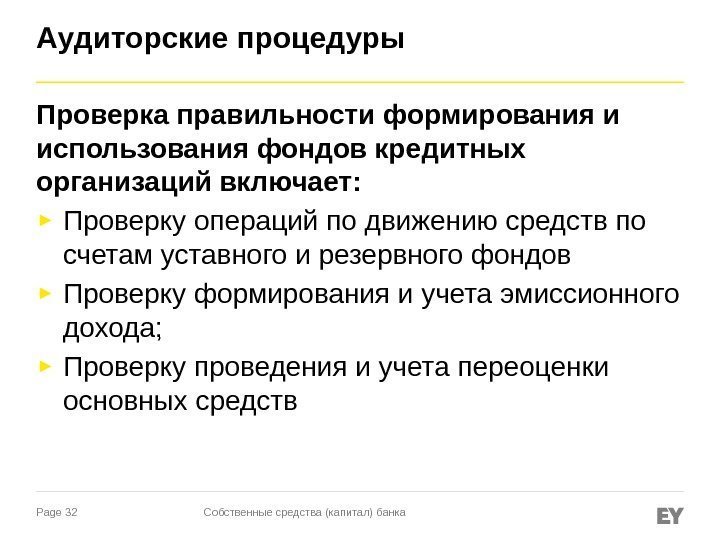 Аудиторские процедуры

Проверка правильности формирования и использования фондов кредитных организаций включает:

► Проверку операций по движению средств по счетам уставного и резервного фондов
► Проверку формирования и учета эмиссионного дохода;
► Проверку проведения и учета переоценки основных средств

Page 32 Собственные средства (капитал) банка EY